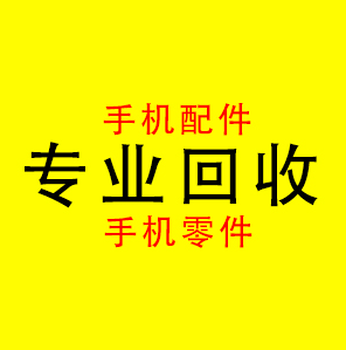 手机配件
专业回收
手机零件